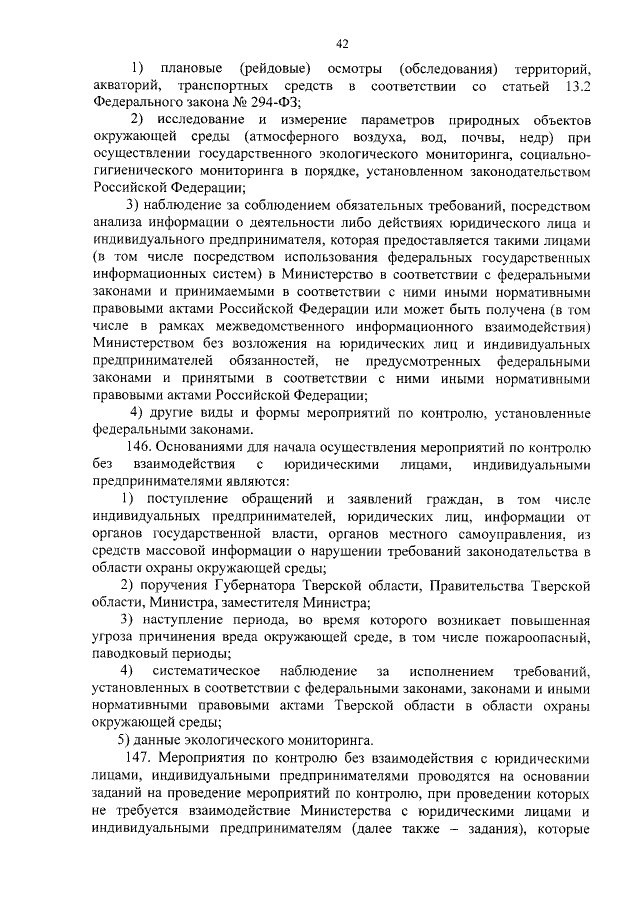 42

1) плановые (рейдовые) осмотры (обследования) территорий, акваторий, транспортных средств в соответствии со статьей 13.2 Федерального закона № 294-ФЗ;

2) исследование и измерение параметров природных объектов окружающей среды (атмосферного воздуха, вод, почвы, недр) при осуществлении государственного экологического мониторинга, социально-гигиенического мониторинга в порядке, установленном законодательством Российской Федерации;

3) наблюдение за соблюдением обязательных требований, посредством анализа информации о деятельности либо действиях юридического лица и индивидуального предпринимателя, которая предоставляется такими лицами (в том числе посредством использования федеральных государственных информационных систем) в Министерство в соответствии с федеральными законами и принимаемыми в соответствии с ними иными нормативными правовыми актами Российской Федерации или может быть получена (в том числе в рамках межведомственного информационного взаимодействия) Министерством без возложения на юридических лиц и индивидуальных предпринимателей обязанностей, не предусмотренных федеральными законами и принятыми в соответствии с ними иными нормативными правовыми актами Российской Федерации;

4) другие виды и формы мероприятий по контролю, установленные федеральными законами.

146. Основаниями для начала осуществления мероприятий по контролю без взаимодействия с юридическими лицами, индивидуальными предпринимателями являются:

1) поступление обращений и заявлений граждан, в том числе индивидуальных предпринимателей, юридических лиц, информации от органов государственной власти, органов местного самоуправления, из средств массовой информации о нарушении требований законодательства в области охраны окружающей среды;

2) поручения Губернатора Тверской области, Правительства Тверской области, Министра, заместителя Министра;

3) наступление периода, во время которого возникает повышенная угроза причинения вреда окружающей среде, в том числе пожароопасный, паводковый периоды;

4) систематическое наблюдение за исполнением требований, установленных в соответствии с федеральными законами, законами и иными нормативными правовыми актами Тверской области в области охраны окружающей среды;

5) данные экологического мониторинга.

147. Мероприятия по контролю без взаимодействия с юридическими лицами, индивидуальными предпринимателями проводятся на основании заданий на проведение мероприятий по контролю, при проведении которых не требуется взаимодействие Министерства с юридическими лицами и индивидуальными предпринимателям (далее также – задания), которые